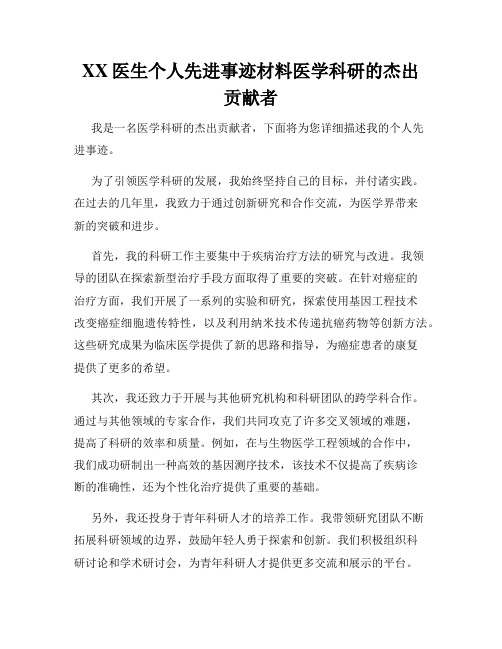 XX 医生个人先进事迹材料医学科研的杰出贡献者

我是一名医学科研的杰出贡献者，下面将为您详细描述我的个人先进事迹。

为了引领医学科研的发展，我始终坚持自己的目标，并付诸实践。在过去的几年里，我致力于通过创新研究和合作交流，为医学界带来新的突破和进步。

首先，我的科研工作主要集中于疾病治疗方法的研究与改进。我领导的团队在探索新型治疗手段方面取得了重要的突破。在针对癌症的治疗方面，我们开展了一系列的实验和研究，探索使用基因工程技术改变癌症细胞遗传特性，以及利用纳米技术传递抗癌药物等创新方法。这些研究成果为临床医学提供了新的思路和指导，为癌症患者的康复提供了更多的希望。

其次，我还致力于开展与其他研究机构和科研团队的跨学科合作。通过与其他领域的专家合作，我们共同攻克了许多交叉领域的难题，提高了科研的效率和质量。例如，在与生物医学工程领域的合作中，我们成功研制出一种高效的基因测序技术，该技术不仅提高了疾病诊断的准确性，还为个性化治疗提供了重要的基础。

另外，我还投身于青年科研人才的培养工作。我带领研究团队不断拓展科研领域的边界，鼓励年轻人勇于探索和创新。我们积极组织科研讨论和学术研讨会，为青年科研人才提供更多交流和展示的平台。